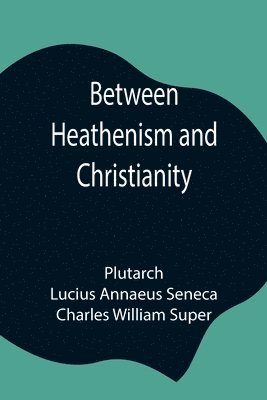 Between Heathenism and Christianity

Plutarch
Lucius Annaeus Seneca
Charles William Super